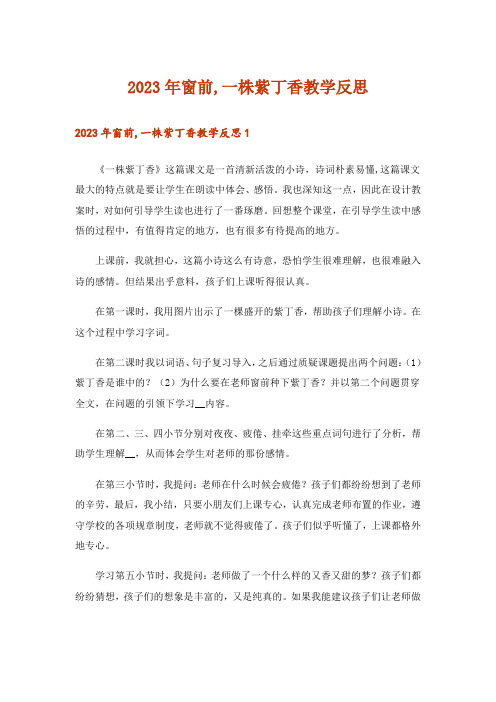 2023年窗前,一株紫丁香教学反思

2023年窗前,一株紫丁香教学反思1

《一株紫丁香》这篇课文是一首清新活泼的小诗，诗词朴素易懂,这篇课文最大的特点就是要让学生在朗读中体会、感悟。我也深知这一点，因此在设计教案时，对如何引导学生读也进行了一番琢磨。回想整个课堂，在引导学生读中感悟的过程中，有值得肯定的地方，也有很多有待提高的地方。

上课前，我就担心，这篇小诗这么有诗意，恐怕学生很难理解，也很难融入诗的感情。但结果出乎意料，孩子们上课听得很认真。

在第一课时，我用图片出示了一棵盛开的紫丁香，帮助孩子们理解小诗。在这个过程中学习字词。

在第二课时我以词语、句子复习导入，之后通过质疑课题提出两个问题：（1）紫丁香是谁中的？（2）为什么要在老师窗前种下紫丁香？并以第二个问题贯穿全文，在问题的引领下学习__内容。

在第二、三、四小节分别对夜夜、疲倦、挂牵这些重点词句进行了分析，帮助学生理解__，从而体会学生对老师的那份感情。

在第三小节时，我提问：老师在什么时候会疲倦？孩子们都纷纷想到了老师的辛劳，最后，我小结，只要小朋友们上课专心，认真完成老师布置的作业，遵守学校的各项规章制度，老师就不觉得疲倦了。孩子们似乎听懂了，上课都格外地专心。

学习第五小节时，我提问：老师做了一个什么样的又香又甜的梦？孩子们都纷纷猜想，孩子们的想象是丰富的，又是纯真的。如果我能建议孩子们让老师做